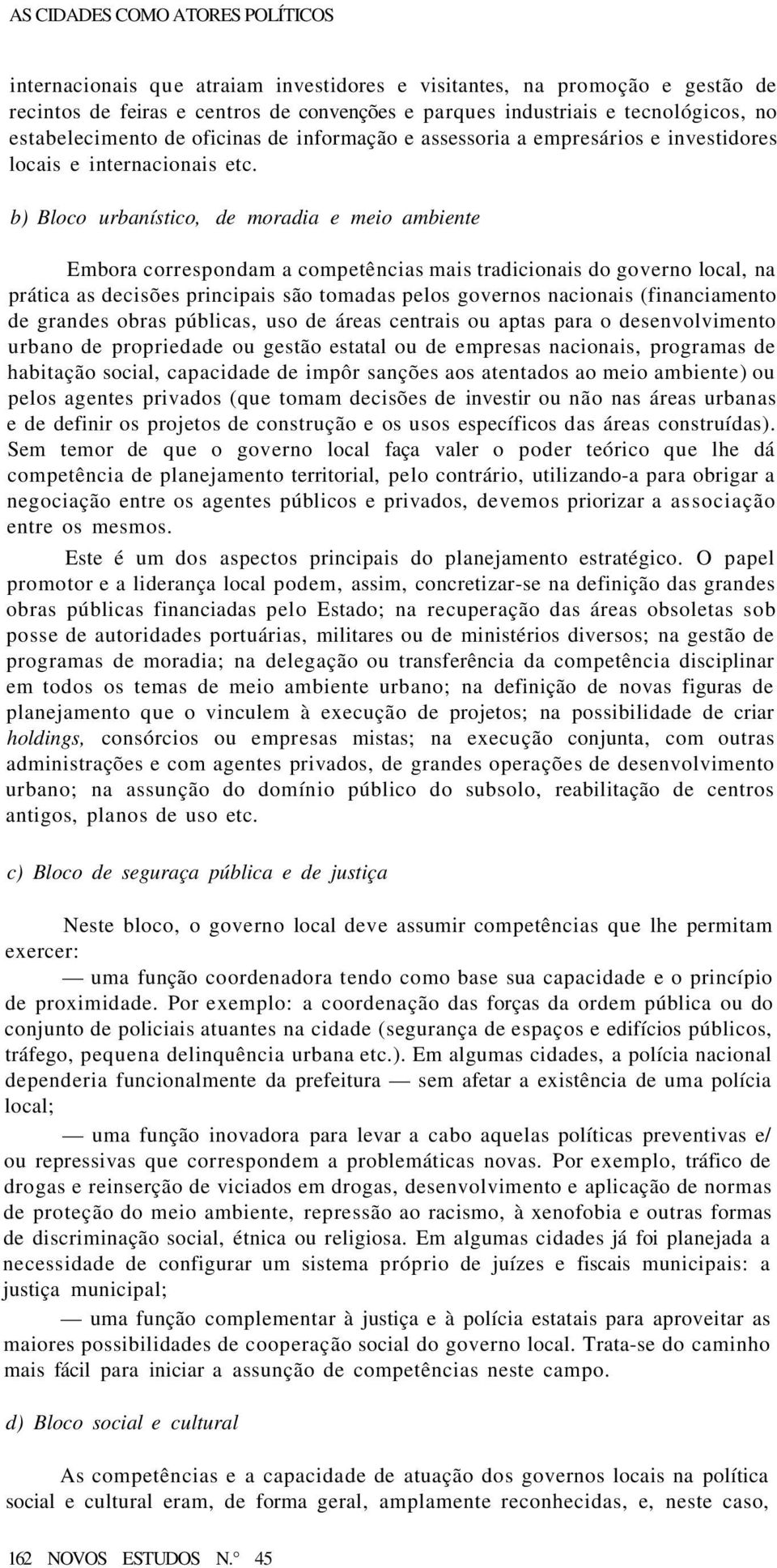 AS CIDADES COMO ATORES POLÍTICOS

internacionais que atraiam investidores e visitantes, na promoção e gestão de recintos de feiras e centros de convenções e parques industriais e tecnológicos, no estabelecimento de oficinas de informação e assessoria a empresários e investidores locais e internacionais etc.

b) Bloco urbanístico, de moradia e meio ambiente

Embora correspondam a competências mais tradicionais do governo local, na prática as decisões principais são tomadas pelos governos nacionais (financiamento de grandes obras públicas, uso de áreas centrais ou aptas para o desenvolvimento urbano de propriedade ou gestão estatal ou de empresas nacionais, programas de habitação social, capacidade de impôr sanções aos atentados ao meio ambiente) ou pelos agentes privados (que tomam decisões de investir ou não nas áreas urbanas e de definir os projetos de construção e os usos específicos das áreas construídas). Sem temor de que o governo local faça valer o poder teórico que lhe dá competência de planejamento territorial, pelo contrário, utilizando-a para obrigar a negociação entre os agentes públicos e privados, devemos priorizar a associação entre os mesmos.

Este é um dos aspectos principais do planejamento estratégico. O papel promotor e a liderança local podem, assim, concretizar-se na definição das grandes obras públicas financiadas pelo Estado; na recuperação das áreas obsoletas sob posse de autoridades portuárias, militares ou de ministérios diversos; na gestão de programas de moradia; na delegação ou transferência da competência disciplinar em todos os temas de meio ambiente urbano; na definição de novas figuras de planejamento que o vinculem à execução de projetos; na possibilidade de criar holdings, consórcios ou empresas mistas; na execução conjunta, com outras administrações e com agentes privados, de grandes operações de desenvolvimento urbano; na assunção do domínio público do subsolo, reabilitação de centros antigos, planos de uso etc.

c) Bloco de seguraça pública e de justiça

Neste bloco, o governo local deve assumir competências que lhe permitam exercer:

— uma função coordenadora tendo como base sua capacidade e o princípio de proximidade. Por exemplo: a coordenação das forças da ordem pública ou do conjunto de policiais atuantes na cidade (segurança de espaços e edifícios públicos, tráfego, pequena delinquência urbana etc.). Em algumas cidades, a polícia nacional dependeria funcionalmente da prefeitura — sem afetar a existência de uma polícia local;

— uma função inovadora para levar a cabo aquelas políticas preventivas e/ ou repressivas que correspondem a problemáticas novas. Por exemplo, tráfico de drogas e reinserção de viciados em drogas, desenvolvimento e aplicação de normas de proteção do meio ambiente, repressão ao racismo, à xenofobia e outras formas de discriminação social, étnica ou religiosa. Em algumas cidades já foi planejada a necessidade de configurar um sistema próprio de juízes e fiscais municipais: a justiça municipal;

— uma função complementar à justiça e à polícia estatais para aproveitar as maiores possibilidades de cooperação social do governo local. Trata-se do caminho mais fácil para iniciar a assunção de competências neste campo.

d) Bloco social e cultural

As competências e a capacidade de atuação dos governos locais na política social e cultural eram, de forma geral, amplamente reconhecidas, e, neste caso,

162 NOVOS ESTUDOS N.° 45